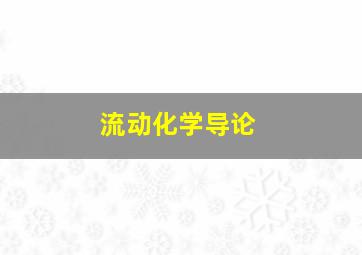 流动化学导论